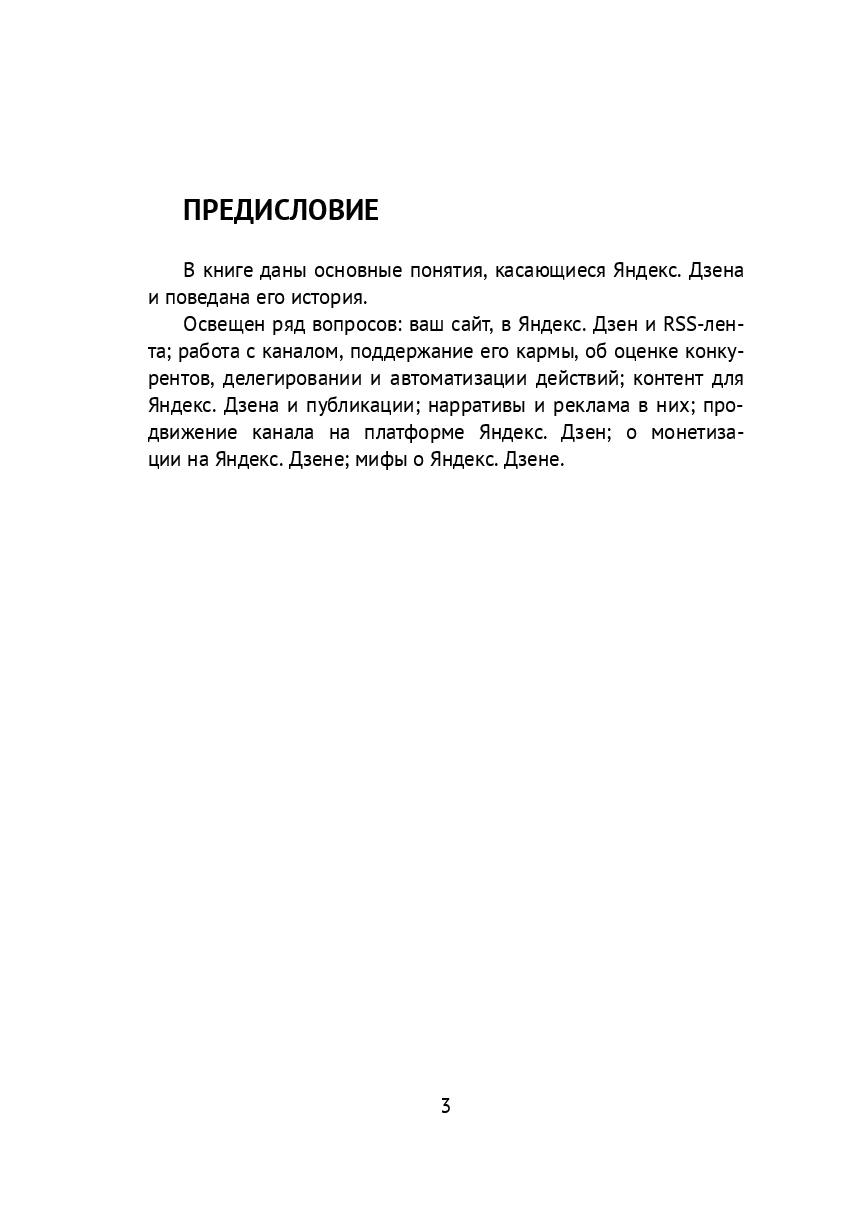 ПРЕДИСЛОВИЕ

В книге даны основные понятия, касающиеся Яндекс. Дзена и поведана его история.

Освещен ряд вопросов: ваш сайт, в Яндекс. Дзен и RSS-лента; работа с каналом, поддержание его кармы, об оценке конкурентов, делегировании и автоматизации действий; контент для Яндекс. Дзена и публикации; нарративы и реклама в них; продвижение канала на платформе Яндекс. Дзен; о монетизации на Яндекс. Дзене; мифы о Яндекс. Дзене.

3